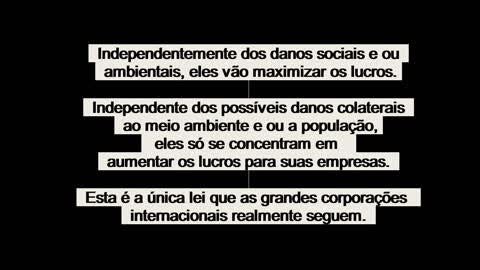 Independentemente dos danos sociais e ou ambientais, eles vão maximizar os lucros.

Independente dos possíveis danos colaterais ao meio ambiente e ou a população, eles só se concentram em aumentar os lucros para suas empresas.

Esta é a única lei que as grandes corporações internacionais realmente seguem.